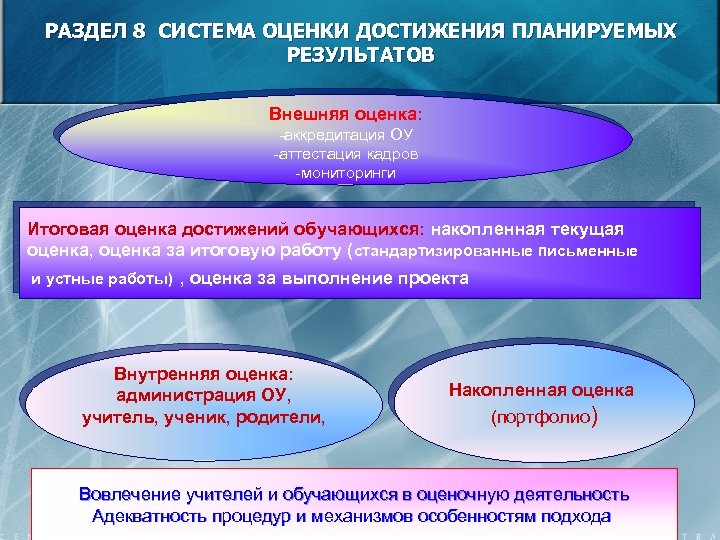 РАЗДЕЛ 8 СИСТЕМА ОЦЕНКИ ДОСТИЖЕНИЯ ПЛАНИРУЕМЫХ РЕЗУЛЬТАТОВ

Внешняя оценка:
-аккредитация ОУ
-аттестация кадров
-мониторинги

Итоговая оценка достижений обучающихся: накопленная текущая оценка, оценка за итоговую работу (стандартизированные письменные и устные работы) , оценка за выполнение проекта

Внутренняя оценка:
администрация ОУ,
учитель, ученик, родители,

Накопленная оценка
(портфолио)

Вовлечение учителей и обучающихся в оценочную деятельность
Адекватность процедур и механизмов особенностям подхода